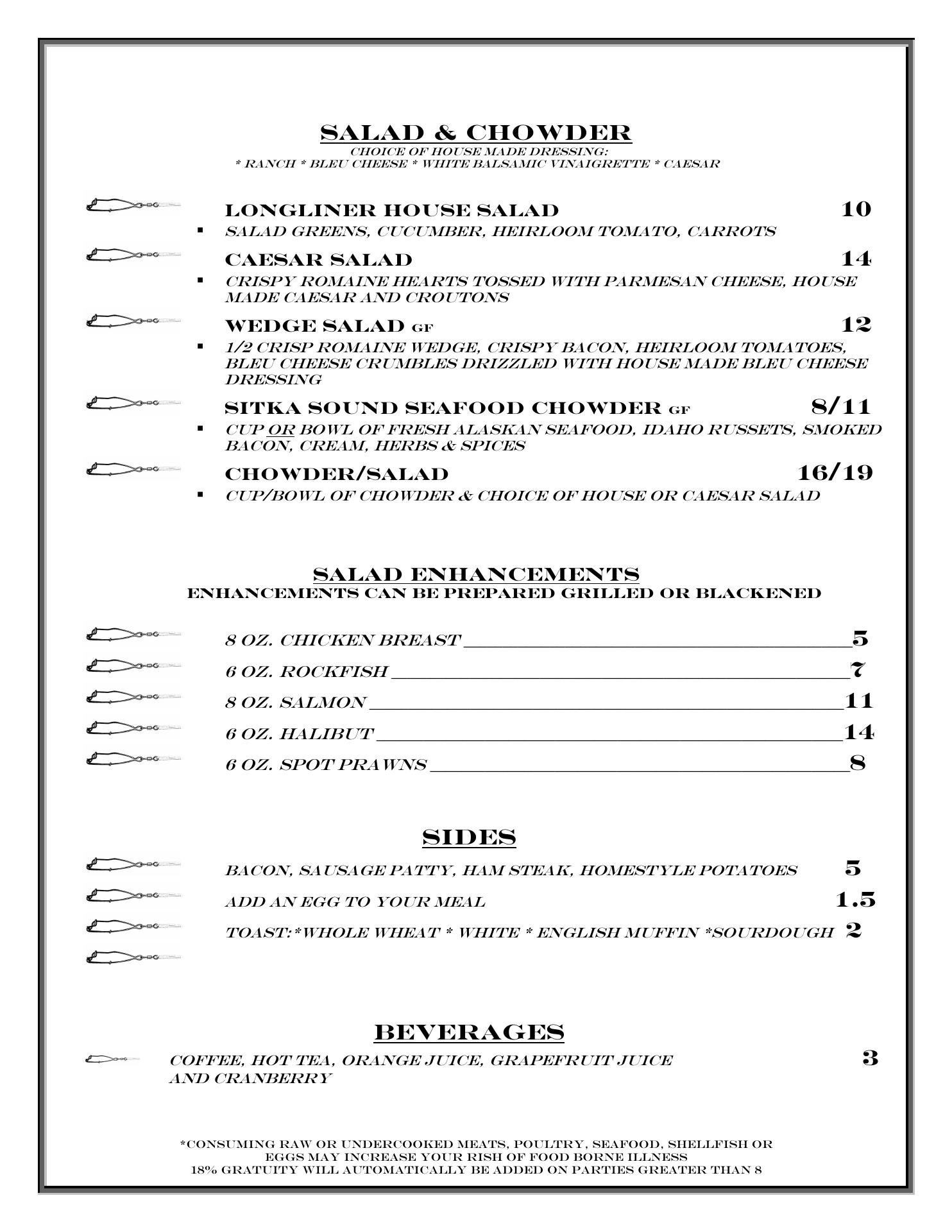 SALAD & CHOWDER
CHOICE OF HOUSE MADE DRESSING:
* RANCH * BLEU CHEESE * WHITE BALSAMIC VINAIGRETTE * CAESAR

LONGLINER HOUSE SALAD 10
▪ SALAD GREENS, CUCUMBER, HEIRLOOM TOMATO, CARROTS

CAESAR SALAD 14
▪ CRISPY ROMAINE HEARTS TOSSED WITH PARMESAN CHEESE, HOUSE MADE CAESAR AND CROUTONS

WEDGE SALAD GF 12
▪ 1/2 CRISP ROMAINE WEDGE, CRISPY BACON, HEIRLOOM TOMATOES, BLEU CHEESE CRUMBLES DRIZZLED WITH HOUSE MADE BLEU CHEESE DRESSING

SITKA SOUND SEAFOOD CHOWDER GF 8/11
▪ CUP OR BOWL OF FRESH ALASKAN SEAFOOD, IDAHO RUSSETS, SMOKED BACON, CREAM, HERBS & SPICES

CHOWDER/SALAD 16/19
▪ CUP/BOWL OF CHOWDER & CHOICE OF HOUSE OR CAESAR SALAD

SALAD ENHANCEMENTS
ENHANCEMENTS CAN BE PREPARED GRILLED OR BLACKENED

8 OZ. CHICKEN BREAST 5
6 OZ. ROCKFISH 7
8 OZ. SALMON 11
6 OZ. HALIBUT 14
6 OZ. SPOT PRAWNS 8

SIDES

BACON, SAUSAGE PATTY, HAM STEAK, HOMESTYLE POTATOES 5
ADD AN EGG TO YOUR MEAL 1.5
TOAST:*WHOLE WHEAT * WHITE * ENGLISH MUFFIN *SOURDOUGH 2

BEVERAGES

COFFEE, HOT TEA, ORANGE JUICE, GRAPEFRUIT JUICE AND CRANBERRY 3

*CONSUMING RAW OR UNDERCOOKED MEATS, POULTRY, SEAFOOD, SHELLFISH OR EGGS MAY INCREASE YOUR RISH OF FOOD BORNE ILLNESS
18% GRATUITY WILL AUTOMATICALLY BE ADDED ON PARTIES GREATER THAN 8